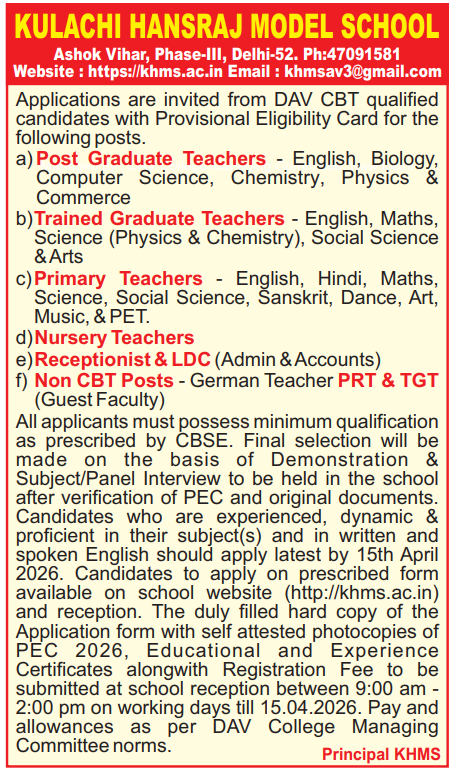 KULACHI HANSRAJ MODEL SCHOOL
Ashok Vihar, Phase-III, Delhi-52. Ph:47091581
Website : https://khms.ac.in Email : khmsav3@gmail.com

Applications are invited from DAV CBT qualified candidates with Provisional Eligibility Card for the following posts.

a) Post Graduate Teachers - English, Biology, Computer Science, Chemistry, Physics & Commerce

b) Trained Graduate Teachers - English, Maths, Science (Physics & Chemistry), Social Science & Arts

c) Primary Teachers - English, Hindi, Maths, Science, Social Science, Sanskrit, Dance, Art, Music, & PET.

d) Nursery Teachers

e) Receptionist & LDC (Admin & Accounts)

f) Non CBT Posts - German Teacher PRT & TGT (Guest Faculty)

All applicants must possess minimum qualification as prescribed by CBSE. Final selection will be made on the basis of Demonstration & Subject/Panel Interview to be held in the school after verification of PEC and original documents. Candidates who are experienced, dynamic & proficient in their subject(s) and in written and spoken English should apply latest by 15th April 2026. Candidates to apply on prescribed form available on school website (http://khms.ac.in) and reception. The duly filled hard copy of the Application form with self attested photocopies of PEC 2026, Educational and Experience Certificates alongwith Registration Fee to be submitted at school reception between 9:00 am - 2:00 pm on working days till 15.04.2026. Pay and allowances as per DAV College Managing Committee norms.

Principal KHMS